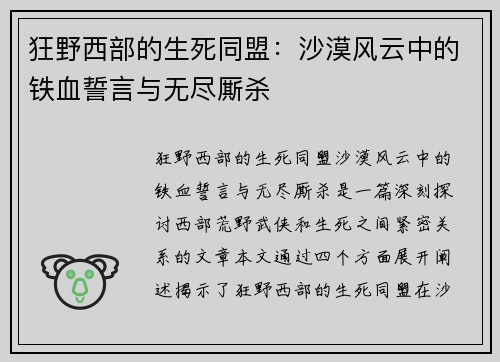 狂野西部的生死同盟：沙漠风云中的铁血誓言与无尽厮杀

狂野西部的生死同盟沙漠风云中的铁血誓言与无尽厮杀是一篇深刻探讨西部荒野武侠和生死之间紧密关系的文章本文通过四个方面展开阐述揭示了狂野西部的生死同盟在沙